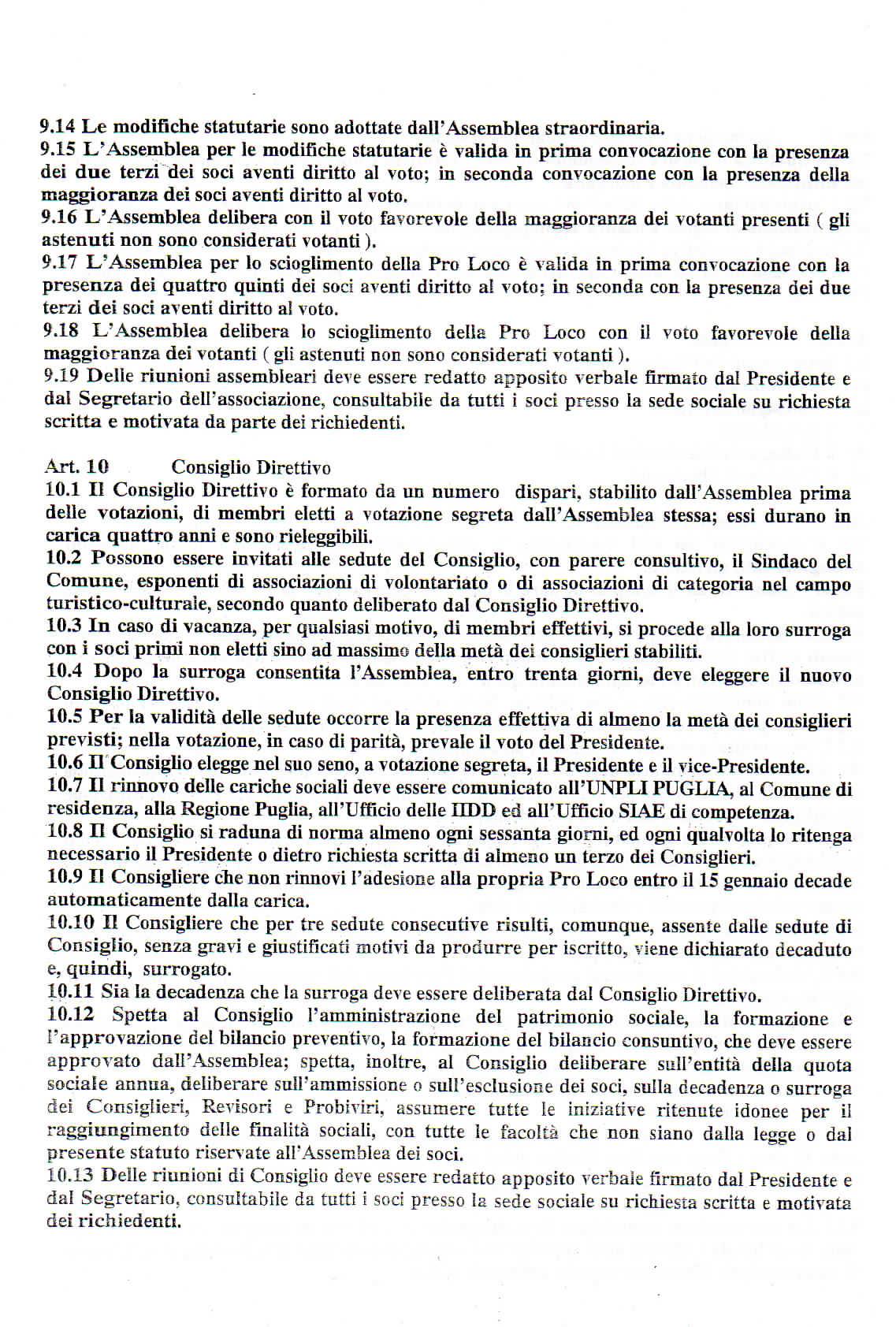 9.14 Le modifiche statutarie sono adottate dall'Assemblea straordinaria.
9.15 L'Assemblea per le modifiche statutarie è valida in prima convocazione con la presenza dei due terzi dei soci aventi diritto al voto; in seconda convocazione con la presenza della maggioranza dei soci aventi diritto al voto.
9.16 L'Assemblea delibera con il voto favorevole della maggioranza dei votanti presenti ( gli astenuti non sono considerati votanti ).
9.17 L'Assemblea per lo scioglimento della Pro Loco è valida in prima convocazione con la presenza dei quattro quinti dei soci aventi diritto al voto; in seconda con la presenza dei due terzi dei soci aventi diritto al voto.
9.18 L'Assemblea delibera lo scioglimento della Pro Loco con il voto favorevole della maggioranza dei votanti ( gli astenuti non sono considerati votanti ).
9.19 Delle riunioni assembleari deve essere redatto apposito verbale firmato dal Presidente e dal Segretario dell'associazione, consultabile da tutti i soci presso la sede sociale su richiesta scritta e motivata da parte dei richiedenti.

Art. 10 Consiglio Direttivo
10.1 Il Consiglio Direttivo è formato da un numero dispari, stabilito dall'Assemblea prima delle votazioni, di membri eletti a votazione segreta dall'Assemblea stessa; essi durano in carica quattro anni e sono rieleggibili.
10.2 Possono essere invitati alle sedute del Consiglio, con parere consultivo, il Sindaco del Comune, esponenti di associazioni di volontariato o di associazioni di categoria nel campo turistico-culturale, secondo quanto deliberato dal Consiglio Direttivo.
10.3 In caso di vacanza, per qualsiasi motivo, di membri effettivi, si procede alla loro surroga con i soci primi non eletti sino ad massimo della metà dei consiglieri stabiliti.
10.4 Dopo la surroga consentita l'Assemblea, entro trenta giorni, deve eleggere il nuovo Consiglio Direttivo.
10.5 Per la validità delle sedute occorre la presenza effettiva di almeno la metà dei consiglieri previsti; nella votazione, in caso di parità, prevale il voto del Presidente.
10.6 Il Consiglio elegge nel suo seno, a votazione segreta, il Presidente e il vice-Presidente.
10.7 Il rinnovo delle cariche sociali deve essere comunicato all'UNPLI PUGLIA, al Comune di residenza, alla Regione Puglia, all'Ufficio delle IIDD ed all'Ufficio SIAE di competenza.
10.8 Il Consiglio si raduna di norma almeno ogni sessanta giorni, ed ogni qualvolta lo ritenga necessario il Presidente o dietro richiesta scritta di almeno un terzo dei Consiglieri.
10.9 Il Consigliere che non rinnovi l'adesione alla propria Pro Loco entro il 15 gennaio decade automaticamente dalla carica.
10.10 Il Consigliere che per tre sedute consecutive risulti, comunque, assente dalle sedute di Consiglio, senza gravi e giustificati motivi da produrre per iscritto, viene dichiarato decaduto e, quindi, surrogato.
10.11 Sia la decadenza che la surroga deve essere deliberata dal Consiglio Direttivo.
10.12 Spetta al Consiglio l'amministrazione del patrimonio sociale, la formazione e l'approvazione del bilancio preventivo, la formazione del bilancio consuntivo, che deve essere approvato dall'Assemblea; spetta, inoltre, al Consiglio deliberare sull'entità della quota sociale annua, deliberare sull'ammissione o sull'esclusione dei soci, sulla decadenza o surroga dei Consiglieri, Revisori e Probiviri, assumere tutte le iniziative ritenute idonee per il raggiungimento delle finalità sociali, con tutte le facoltà che non siano dalla legge o dal presente statuto riservate all'Assemblea dei soci.
10.13 Delle riunioni di Consiglio deve essere redatto apposito verbale firmato dal Presidente e dal Segretario, consultabile da tutti i soci presso la sede sociale su richiesta scritta e motivata dei richiedenti.